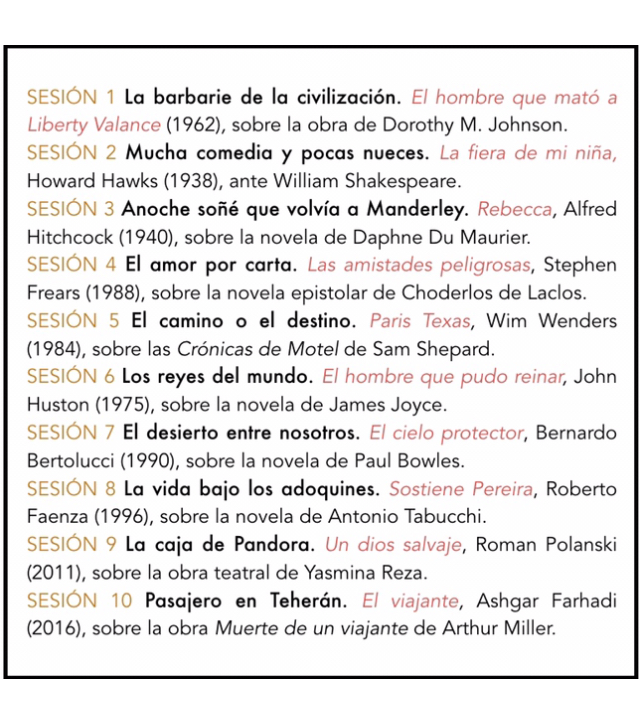 SESIÓN 1 La barbarie de la civilización. El hombre que mató a Liberty Valance (1962), sobre la obra de Dorothy M. Johnson.
SESIÓN 2 Mucha comedia y pocas nueces. La fiera de mi niña, Howard Hawks (1938), ante William Shakespeare.
SESIÓN 3 Anoche soñé que volvía a Manderley. Rebecca, Alfred Hitchcock (1940), sobre la novela de Daphne Du Maurier.
SESIÓN 4 El amor por carta. Las amistades peligrosas, Stephen Frears (1988), sobre la novela epistolar de Choderlos de Laclos.
SESIÓN 5 El camino o el destino. Paris Texas, Wim Wenders (1984), sobre las Crónicas de Motel de Sam Shepard.
SESIÓN 6 Los reyes del mundo. El hombre que pudo reinar, John Huston (1975), sobre la novela de James Joyce.
SESIÓN 7 El desierto entre nosotros. El cielo protector, Bernardo Bertolucci (1990), sobre la novela de Paul Bowles.
SESIÓN 8 La vida bajo los adoquines. Sostiene Pereira, Roberto Faenza (1996), sobre la novela de Antonio Tabucchi.
SESIÓN 9 La caja de Pandora. Un dios salvaje, Roman Polanski (2011), sobre la obra teatral de Yasmina Reza.
SESIÓN 10 Pasajero en Teherán. El viajante, Ashgar Farhadi (2016), sobre la obra Muerte de un viajante de Arthur Miller.